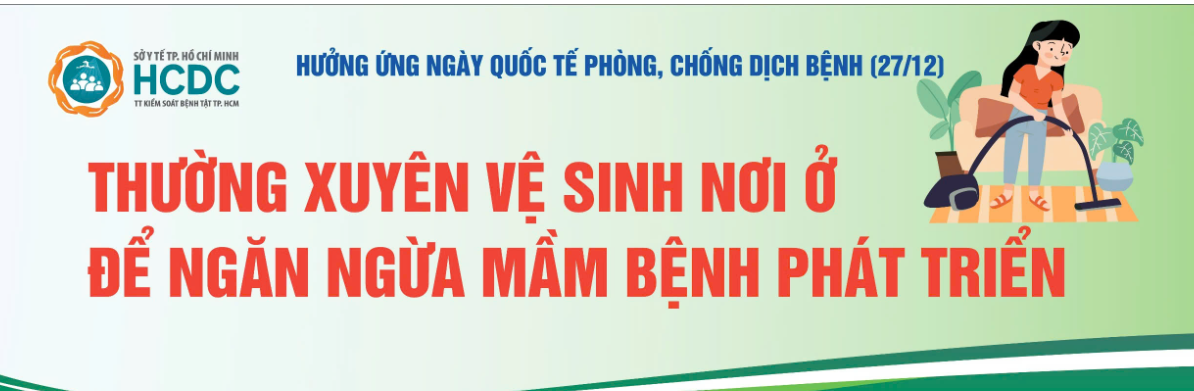 SỞ Y TẾ TP. HỒ CHÍ MINH
HCDC
TT KIỂM SOÁT BỆNH TẬT TP. HCM

HƯỞNG ỨNG NGÀY QUỐC TẾ PHÒNG, CHỐNG DỊCH BỆNH (27/12)

THƯỜNG XUYÊN VỆ SINH NƠI Ở
ĐỂ NGĂN NGỪA MẦM BỆNH PHÁT TRIỂN